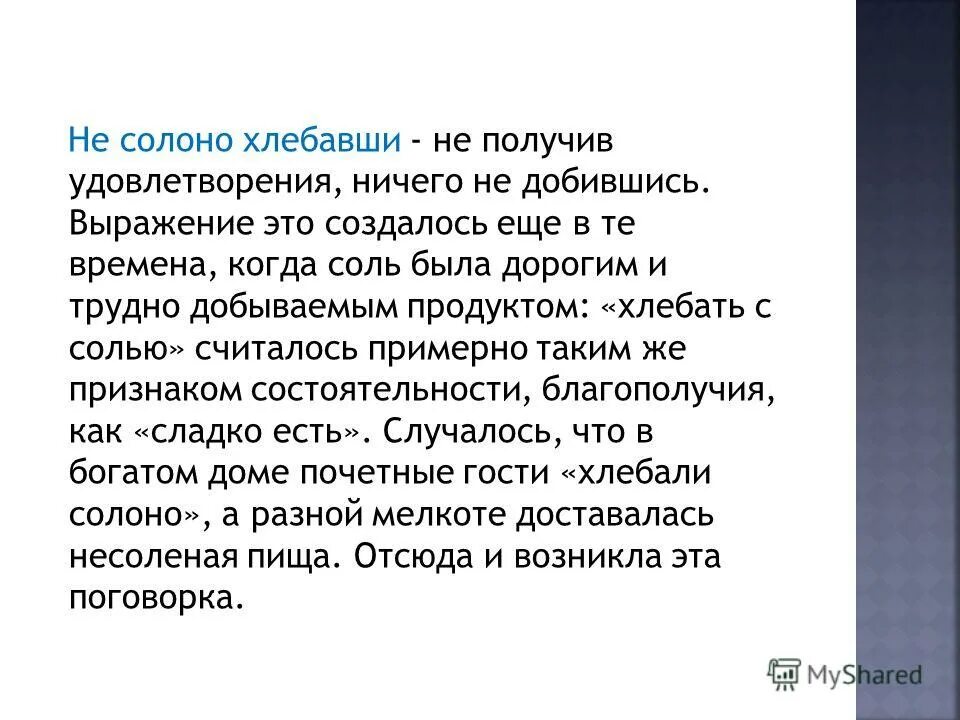 Не солоно хлебавши - не получив удовлетворения, ничего не добившись. Выражение это создалось еще в те времена, когда соль была дорогим и трудно добываемым продуктом: «хлебать с солью» считалось примерно таким же признаком состоятельности, благополучия, как «сладко есть». Случалось, что в богатом доме почетные гости «хлебали солоно», а разной мелкоте доставалась несоленая пища. Отсюда и возникла эта поговорка.

MyShared